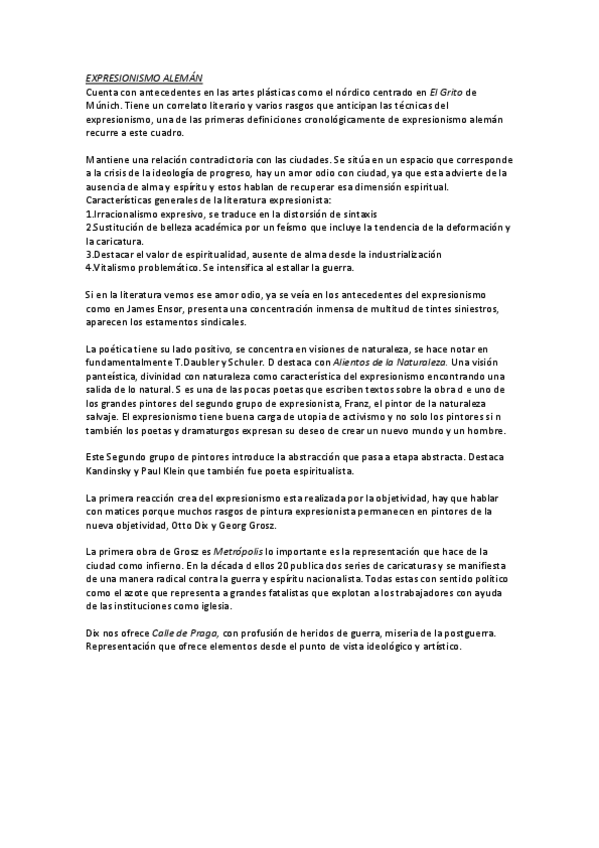 EXPRESIONISMO ALEMÁN
Cuenta con antecedentes en las artes plásticas como el nórdico centrado en El Grito de Múnich. Tiene un correlato literario y varios rasgos que anticipan las técnicas del expresionismo, una de las primeras definiciones cronológicamente de expresionismo alemán recurre a este cuadro.

Mantiene una relación contradictoria con las ciudades. Se sitúa en un espacio que corresponde a la crisis de la ideología de progreso, hay un amor odio con ciudad, ya que esta advierte de la ausencia de alma y espíritu y estos hablan de recuperar esa dimensión espiritual.
Características generales de la literatura expresionista:
1.Irracionalismo expresivo, se traduce en la distorsión de sintaxis
2.Sustitución de belleza académica por un feísmo que incluye la tendencia de la deformación y la caricatura.
3.Destacar el valor de espiritualidad, ausente de alma desde la industrialización
4.Vitalismo problemático. Se intensifica al estallar la guerra.

Si en la literatura vemos ese amor odio, ya se veía en los antecedentes del expresionismo como en James Ensor, presenta una concentración inmensa de multitud de tintes siniestros, aparecen los estamentos sindicales.

La poética tiene su lado positivo, se concentra en visiones de naturaleza, se hace notar en fundamentalmente T.Daubler y Schuler. D destaca con Alientos de la Naturaleza. Una visión panteística, divinidad con naturaleza como característica del expresionismo encontrando una salida de lo natural. S es una de las pocas poetas que escriben textos sobre la obra d e uno de los grandes pintores del segundo grupo de expresionista, Franz, el pintor de la naturaleza salvaje. El expresionismo tiene buena carga de utopia de activismo y no solo los pintores si n también los poetas y dramaturgos expresan su deseo de crear un nuevo mundo y un hombre.

Este Segundo grupo de pintores introduce la abstracción que pasa a etapa abstracta. Destaca Kandinsky y Paul Klein que también fue poeta espiritualista.

La primera reacción crea del expresionismo esta realizada por la objetividad, hay que hablar con matices porque muchos rasgos de pintura expresionista permanecen en pintores de la nueva objetividad, Otto Dix y Georg Grosz.

La primera obra de Grosz es Metrópolis lo importante es la representación que hace de la ciudad como infierno. En la década d ellos 20 publica dos series de caricaturas y se manifiesta de una manera radical contra la guerra y espíritu nacionalista. Todas estas con sentido político como el azote que representa a grandes fatalistas que explotan a los trabajadores con ayuda de las instituciones como iglesia.

Dix nos ofrece Calle de Praga, con profusión de heridos de guerra, miseria de la postguerra. Representación que ofrece elementos desde el punto de vista ideológico y artístico.